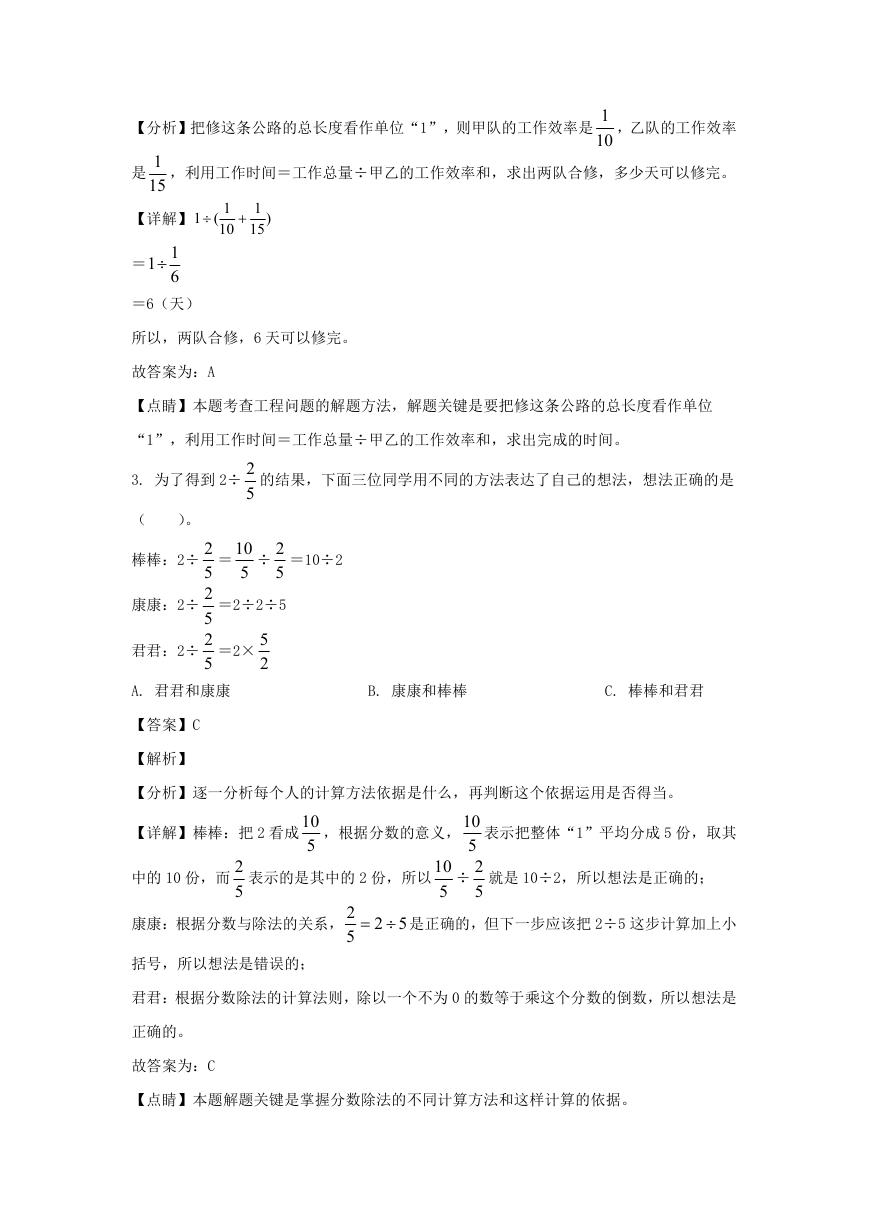 【分析】把修这条公路的总长度看作单位“1”，则甲队的工作效率是$\frac{1}{10}$，乙队的工作效率是$\frac{1}{15}$，利用工作时间＝工作总量÷甲乙的工作效率和，求出两队合修，多少天可以修完。

【详解】$1\div(\frac{1}{10}+\frac{1}{15})$

$=1\div\frac{1}{6}$

＝6（天）

所以，两队合修，6天可以修完。

故答案为：A

【点睛】本题考查工程问题的解题方法，解题关键是要把修这条公路的总长度看作单位“1”，利用工作时间＝工作总量÷甲乙的工作效率和，求出完成的时间。

3. 为了得到$2\div\frac{2}{5}$的结果，下面三位同学用不同的方法表达了自己的想法，想法正确的是（　　）。

棒棒：$2\div\frac{2}{5}=\frac{10}{5}\div\frac{2}{5}=10\div2$

康康：$2\div\frac{2}{5}=2\div2\div5$

君君：$2\div\frac{2}{5}=2\times\frac{5}{2}$

A. 君君和康康　　　　B. 康康和棒棒　　　　C. 棒棒和君君

【答案】C

【解析】

【分析】逐一分析每个人的计算方法依据是什么，再判断这个依据运用是否得当。

【详解】棒棒：把2看成$\frac{10}{5}$，根据分数的意义，$\frac{10}{5}$表示把整体“1”平均分成5份，取其中的10份，而$\frac{2}{5}$表示的是其中的2份，所以$\frac{10}{5}\div\frac{2}{5}$就是10÷2，所以想法是正确的；

康康：根据分数与除法的关系，$\frac{2}{5}=2\div5$是正确的，但下一步应该把2÷5这步计算加上小括号，所以想法是错误的；

君君：根据分数除法的计算法则，除以一个不为0的数等于乘这个分数的倒数，所以想法是正确的。

故答案为：C

【点睛】本题解题关键是掌握分数除法的不同计算方法和这样计算的依据。